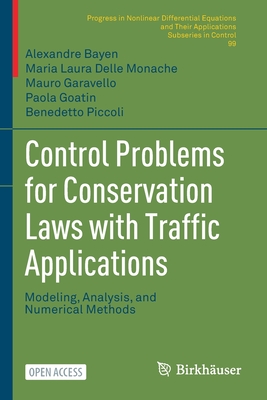 Progress in Nonlinear Differential Equations and Their Applications
Subseries in Control
99

Alexandre Bayen
Maria Laura Delle Monache
Mauro Garavello
Paola Goatin
Benedetto Piccoli

Control Problems for Conservation Laws with Traffic Applications

Modeling, Analysis, and Numerical Methods

OPEN ACCESS

Birkhäuser